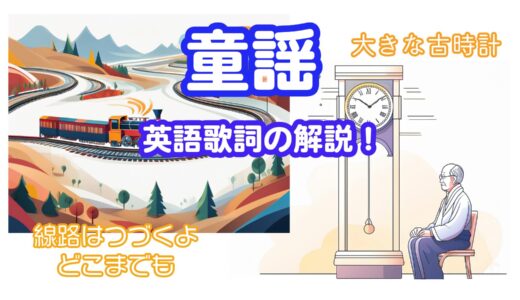 童謡

大きな古時計

英語歌詞の解説！

線路はつづくよ
どこまでも